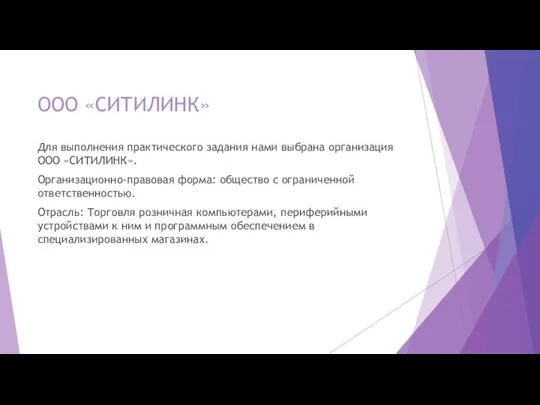 ООО «СИТИЛИНК»

Для выполнения практического задания нами выбрана организация ООО «СИТИЛИНК».

Организационно-правовая форма: общество с ограниченной ответственностью.

Отрасль: Торговля розничная компьютерами, периферийными устройствами к ним и программным обеспечением в специализированных магазинах.